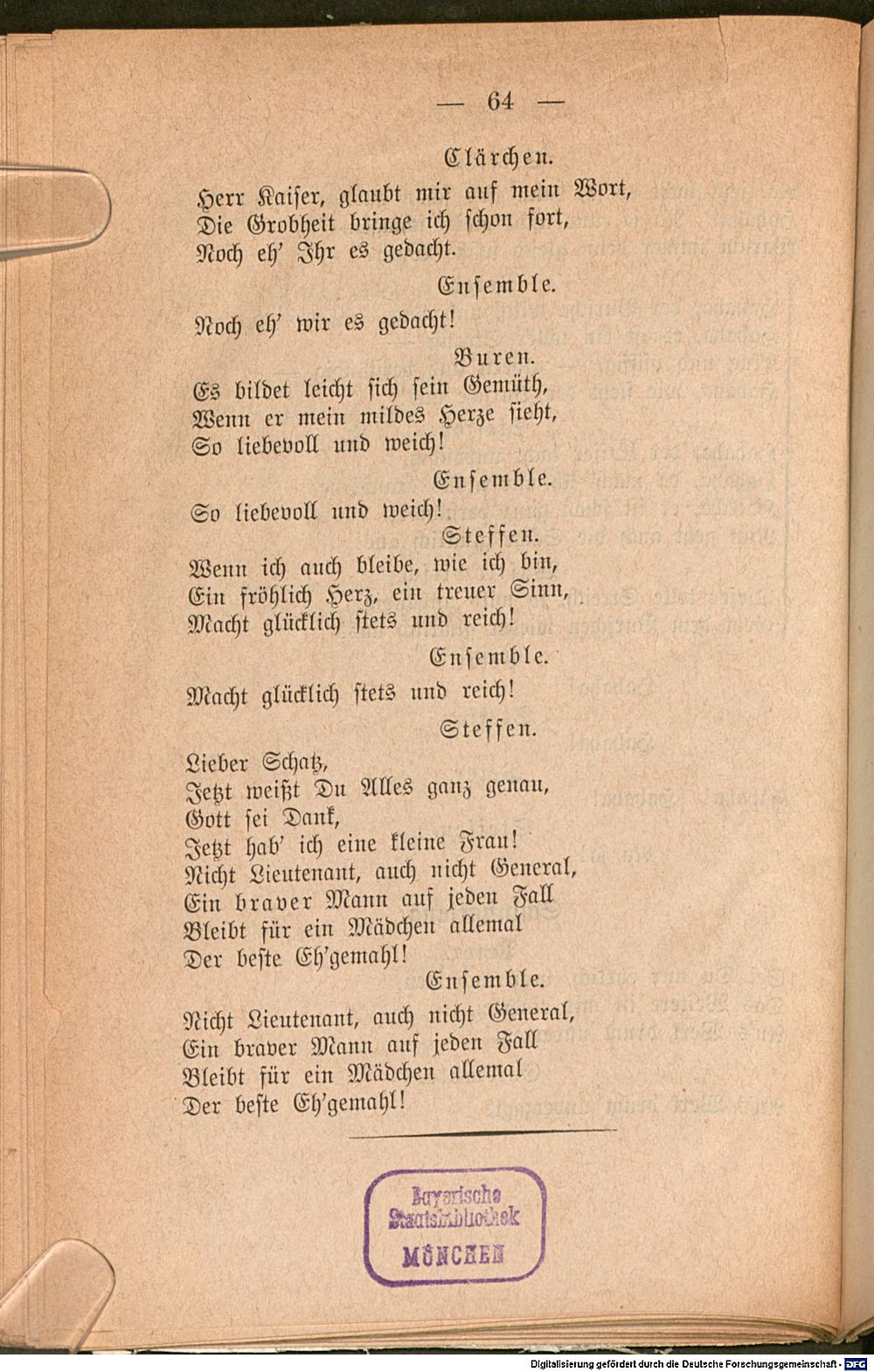 — 64 —

Clärchen.

Herr Kaiser, glaubt mir auf mein Wort,
Die Grobheit bringe ich schon fort,
Noch eh' Ihr es gedacht.

Ensemble.

Noch eh' wir es gedacht!

Buren.

Es bildet leicht sich sein Gemüth,
Wenn er mein mildes Herze sieht,
So liebevoll und weich!

Ensemble.

So liebevoll und weich!

Steffen.

Wenn ich auch bleibe, wie ich bin,
Ein fröhlich Herz, ein treuer Sinn,
Macht glücklich stets und reich!

Ensemble.

Macht glücklich stets und reich!

Steffen.

Lieber Schatz,
Jetzt weißt Du Alles ganz genau,
Gott sei Dank,
Jetzt hab' ich eine kleine Frau!
Nicht Lieutenant, auch nicht General,
Ein braver Mann auf jeden Fall
Bleibt für ein Mädchen allemal
Der beste Eh'gemahl!

Ensemble.

Nicht Lieutenant, auch nicht General,
Ein braver Mann auf jeden Fall
Bleibt für ein Mädchen allemal
Der beste Eh'gemahl!

Bayerische Staatsbibliothek MÜNCHEN

Digitalisierung gefördert durch die Deutsche Forschungsgemeinschaft - DFG